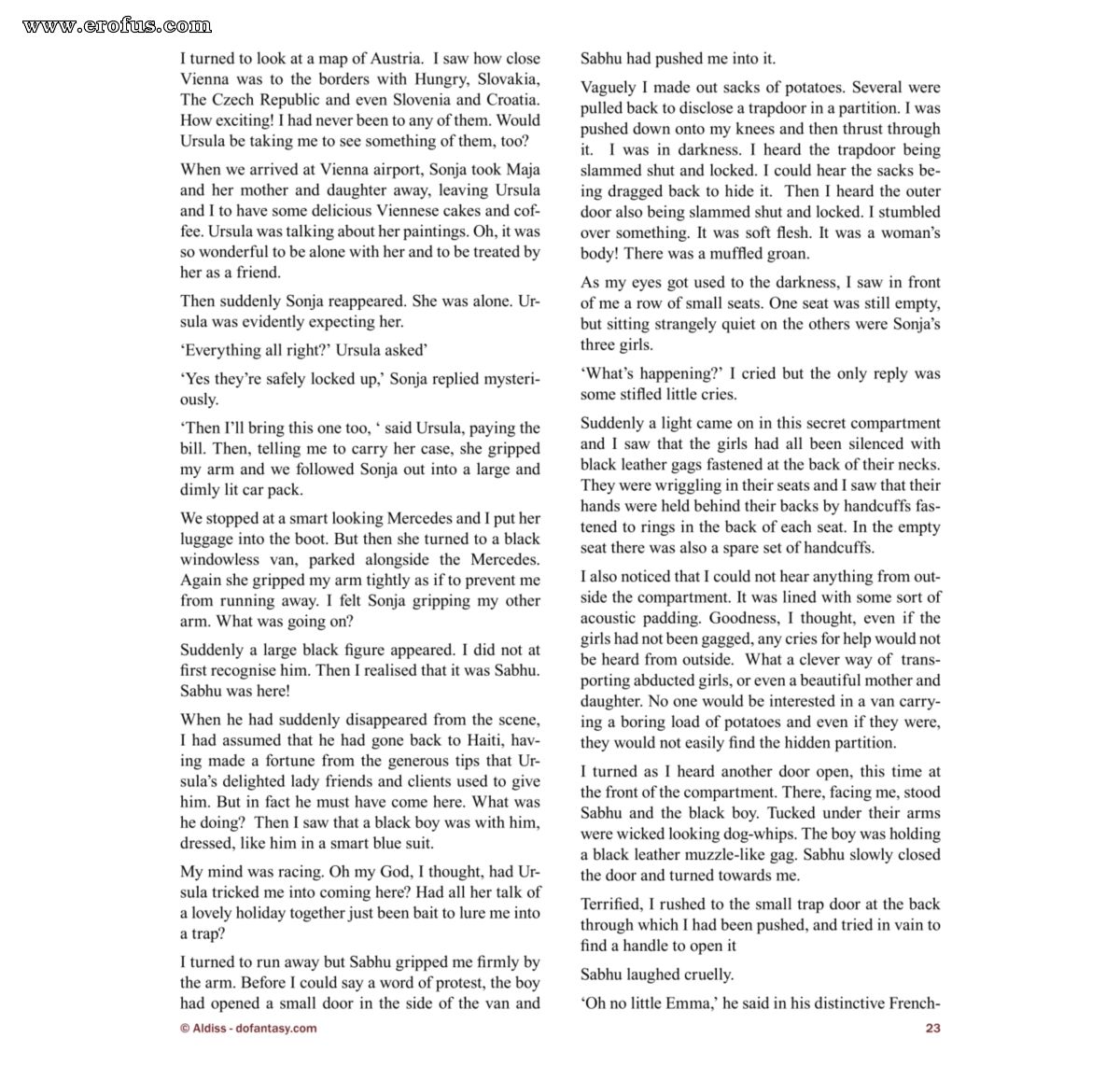 www.erofus.com

I turned to look at a map of Austria. I saw how close Vienna was to the borders with Hungry, Slovakia, The Czech Republic and even Slovenia and Croatia. How exciting! I had never been to any of them. Would Ursula be taking me to see something of them, too?

When we arrived at Vienna airport, Sonja took Maja and her mother and daughter away, leaving Ursula and I to have some delicious Viennese cakes and coffee. Ursula was talking about her paintings. Oh, it was so wonderful to be alone with her and to be treated by her as a friend.

Then suddenly Sonja reappeared. She was alone. Ursula was evidently expecting her.

'Everything all right?' Ursula asked'

'Yes they're safely locked up,' Sonja replied mysteriously.

'Then I'll bring this one too, ' said Ursula, paying the bill. Then, telling me to carry her case, she gripped my arm and we followed Sonja out into a large and dimly lit car pack.

We stopped at a smart looking Mercedes and I put her luggage into the boot. But then she turned to a black windowless van, parked alongside the Mercedes. Again she gripped my arm tightly as if to prevent me from running away. I felt Sonja gripping my other arm. What was going on?

Suddenly a large black figure appeared. I did not at first recognise him. Then I realised that it was Sabhu. Sabhu was here!

When he had suddenly disappeared from the scene, I had assumed that he had gone back to Haiti, having made a fortune from the generous tips that Ursula's delighted lady friends and clients used to give him. But in fact he must have come here. What was he doing? Then I saw that a black boy was with him, dressed, like him in a smart blue suit.

My mind was racing. Oh my God, I thought, had Ursula tricked me into coming here? Had all her talk of a lovely holiday together just been bait to lure me into a trap?

I turned to run away but Sabhu gripped me firmly by the arm. Before I could say a word of protest, the boy had opened a small door in the side of the van and Sabhu had pushed me into it.

Vaguely I made out sacks of potatoes. Several were pulled back to disclose a trapdoor in a partition. I was pushed down onto my knees and then thrust through it. I was in darkness. I heard the trapdoor being slammed shut and locked. I could hear the sacks being dragged back to hide it. Then I heard the outer door also being slammed shut and locked. I stumbled over something. It was soft flesh. It was a woman's body! There was a muffled groan.

As my eyes got used to the darkness, I saw in front of me a row of small seats. One seat was still empty, but sitting strangely quiet on the others were Sonja's three girls.

'What's happening?' I cried but the only reply was some stifled little cries.

Suddenly a light came on in this secret compartment and I saw that the girls had all been silenced with black leather gags fastened at the back of their necks. They were wriggling in their seats and I saw that their hands were held behind their backs by handcuffs fastened to rings in the back of each seat. In the empty seat there was also a spare set of handcuffs.

I also noticed that I could not hear anything from outside the compartment. It was lined with some sort of acoustic padding. Goodness, I thought, even if the girls had not been gagged, any cries for help would not be heard from outside. What a clever way of transporting abducted girls, or even a beautiful mother and daughter. No one would be interested in a van carrying a boring load of potatoes and even if they were, they would not easily find the hidden partition.

I turned as I heard another door open, this time at the front of the compartment. There, facing me, stood Sabhu and the black boy. Tucked under their arms were wicked looking dog-whips. The boy was holding a black leather muzzle-like gag. Sabhu slowly closed the door and turned towards me.

Terrified, I rushed to the small trap door at the back through which I had been pushed, and tried in vain to find a handle to open it

Sabhu laughed cruelly.

'Oh no little Emma,' he said in his distinctive French-

© Aldiss - dofantasy.com

23